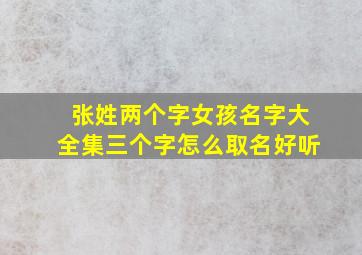 张姓两个字女孩名字大全集三个字怎么取名好听